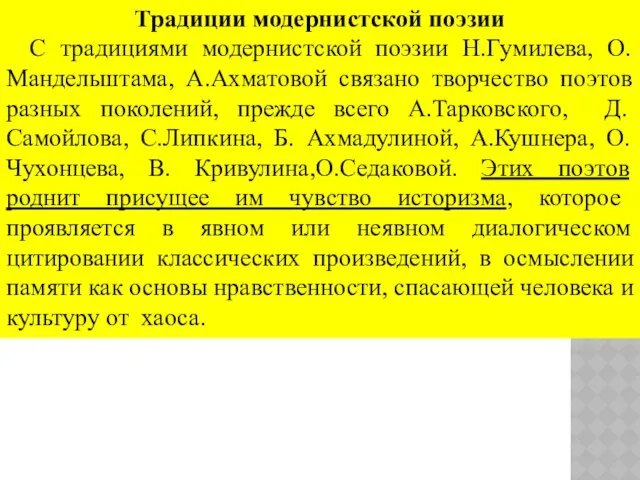 Традиции модернистской поэзии

С традициями модернистской поэзии Н.Гумилева, О. Мандельштама, А.Ахматовой связано творчество поэтов разных поколений, прежде всего А.Тарковского, Д. Самойлова, С.Липкина, Б. Ахмадулиной, А.Кушнера, О. Чухонцева, В. Кривулина,О.Седаковой. Этих поэтов роднит присущее им чувство историзма, которое проявляется в явном или неявном диалогическом цитировании классических произведений, в осмыслении памяти как основы нравственности, спасающей человека и культуру от хаоса.